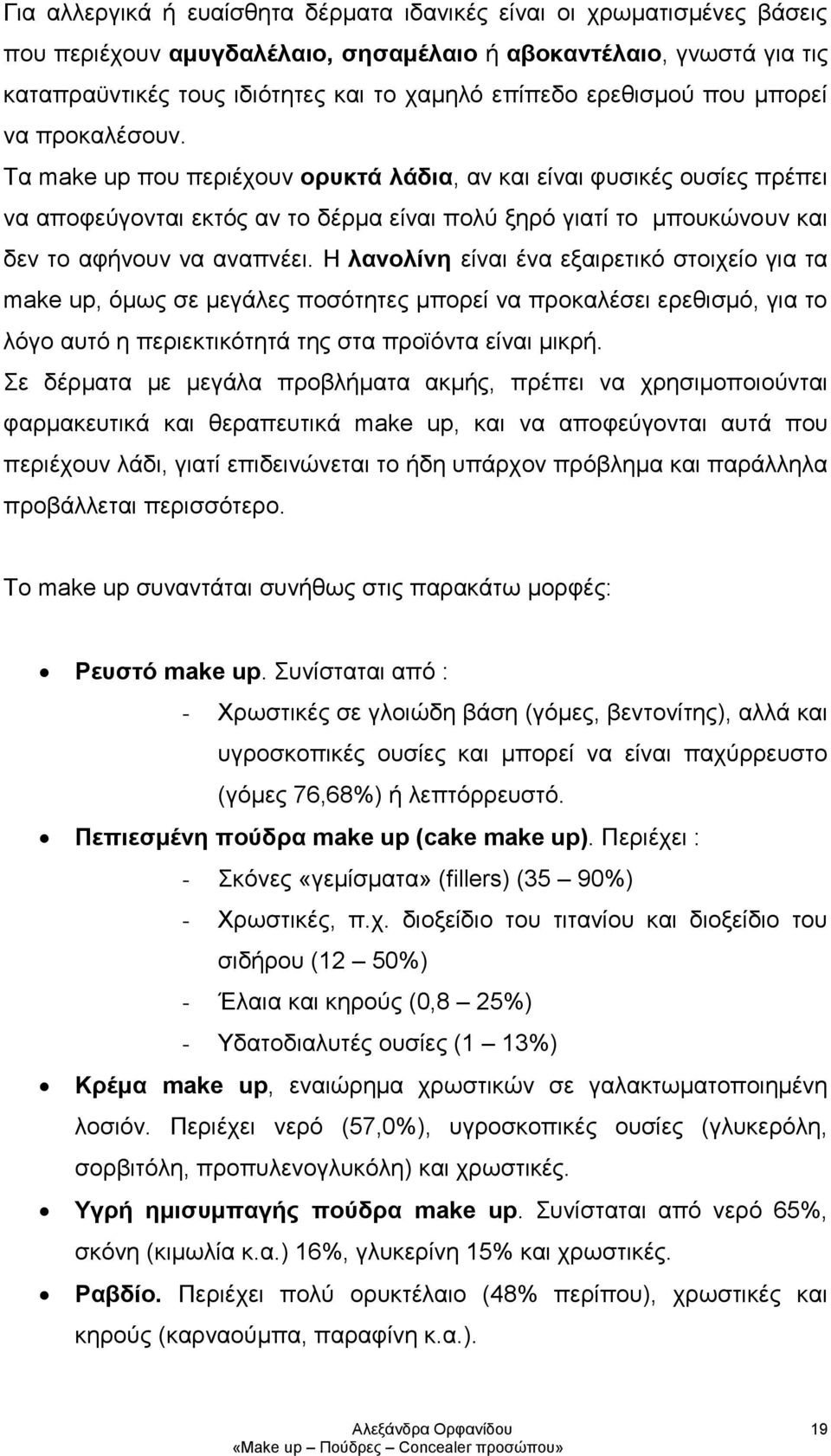 Για αλλεργικά ή ευαίσθητα δέρματα ιδανικές είναι οι χρωματισμένες βάσεις που περιέχουν αμυγδαλέλαιο, σησαμέλαιο ή αβοκαντέλαιο, γνωστά για τις καταπραϋντικές τους ιδιότητες και το χαμηλό επίπεδο ερεθισμού που μπορεί να προκαλέσουν.
Τα make up που περιέχουν ορυκτά λάδια, αν και είναι φυσικές ουσίες πρέπει να αποφεύγονται εκτός αν το δέρμα είναι πολύ ξηρό γιατί το μπουκώνουν και δεν το αφήνουν να αναπνέει. Η λανολίνη είναι ένα εξαιρετικό στοιχείο για τα make up, όμως σε μεγάλες ποσότητες μπορεί να προκαλέσει ερεθισμό, για το λόγο αυτό η περιεκτικότητά της στα προϊόντα είναι μικρή.
Σε δέρματα με μεγάλα προβλήματα ακμής, πρέπει να χρησιμοποιούνται φαρμακευτικά και θεραπευτικά make up, και να αποφεύγονται αυτά που περιέχουν λάδι, γιατί επιδεινώνεται το ήδη υπάρχον πρόβλημα και παράλληλα προβάλλεται περισσότερο.

Το make up συναντάται συνήθως στις παρακάτω μορφές:

• Ρευστό make up. Συνίσταται από :
- Χρωστικές σε γλοιώδη βάση (γόμες, βεντονίτης), αλλά και υγροσκοπικές ουσίες και μπορεί να είναι παχύρρευστο (γόμες 76,68%) ή λεπτόρρευστό.
• Πεπιεσμένη πούδρα make up (cake make up). Περιέχει :
- Σκόνες «γεμίσματα» (fillers) (35 – 90%)
- Χρωστικές, π.χ. διοξείδιο του τιτανίου και διοξείδιο του σιδήρου (12 – 50%)
- Έλαια και κηρούς (0,8 – 25%)
- Υδατοδιαλυτές ουσίες (1 – 13%)
• Κρέμα make up, εναιώρημα χρωστικών σε γαλακτωματοποιημένη λοσιόν. Περιέχει νερό (57,0%), υγροσκοπικές ουσίες (γλυκερόλη, σορβιτόλη, προπυλενογλυκόλη) και χρωστικές.
• Υγρή ημισυμπαγής πούδρα make up. Συνίσταται από νερό 65%, σκόνη (κιμωλία κ.α.) 16%, γλυκερίνη 15% και χρωστικές.
• Ραβδίο. Περιέχει πολύ ορυκτέλαιο (48% περίπου), χρωστικές και κηρούς (καρναούμπα, παραφίνη κ.α.).

Αλεξάνδρα Ορφανίδου
«Make up – Πούδρες – Concealer προσώπου»
19